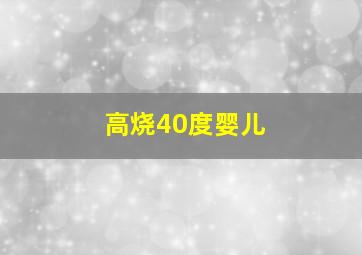 高烧40度婴儿